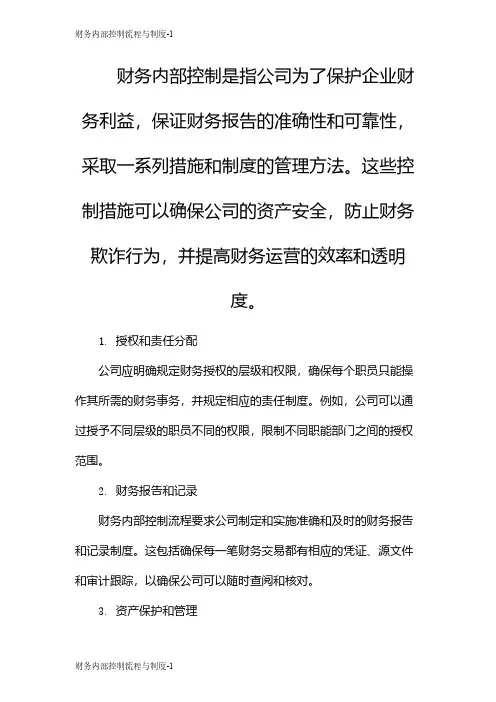 财务内部控制流程与制度-1

财务内部控制是指公司为了保护企业财务利益，保证财务报告的准确性和可靠性，采取一系列措施和制度的管理方法。这些控制措施可以确保公司的资产安全，防止财务欺诈行为，并提高财务运营的效率和透明度。

1. 授权和责任分配

公司应明确规定财务授权的层级和权限，确保每个职员只能操作其所需的财务事务，并规定相应的责任制度。例如，公司可以通过授予不同层级的职员不同的权限，限制不同职能部门之间的授权范围。

2. 财务报告和记录

财务内部控制流程要求公司制定和实施准确和及时的财务报告和记录制度。这包括确保每一笔财务交易都有相应的凭证、源文件和审计跟踪，以确保公司可以随时查阅和核对。

3. 资产保护和管理

财务内部控制流程与制度-1